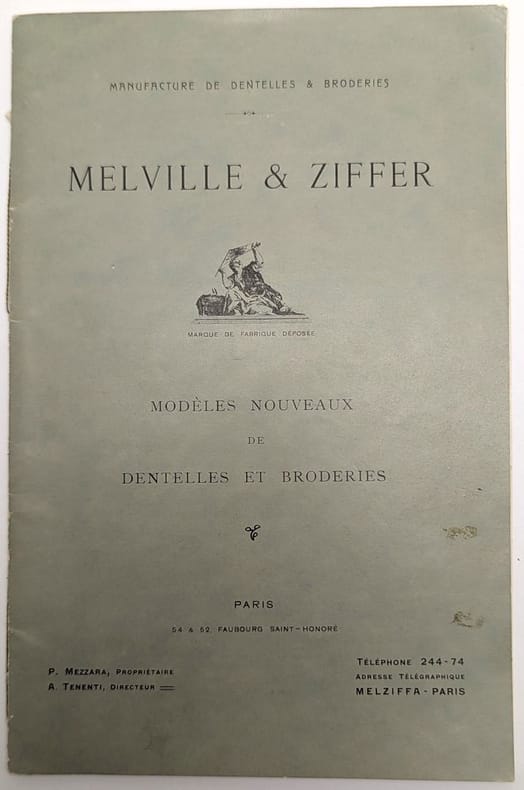 MANUFACTURE DE DENTELLES & BRODERIES

MELVILLE & ZIFFER

MARQUE DE FABRIQUE DÉPOSÉE

MODÈLES NOUVEAUX

DE

DENTELLES ET BRODERIES

PARIS

54 & 52, FAUBOURG SAINT-HONORÉ

P. MEZZARA, PROPRIÉTAIRE
A. TENENTI, DIRECTEUR

TÉLÉPHONE 244-74
ADRESSE TÉLÉGRAPHIQUE
MELZIFFA-PARIS